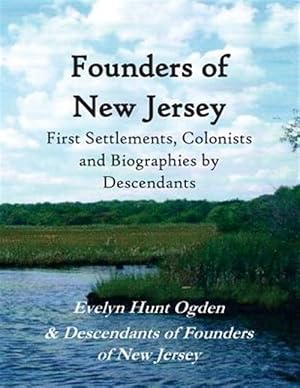 Founders of New Jersey

First Settlements, Colonists and Biographies by Descendants

Evelyn Hunt Ogden
& Descendants of Founders of New Jersey